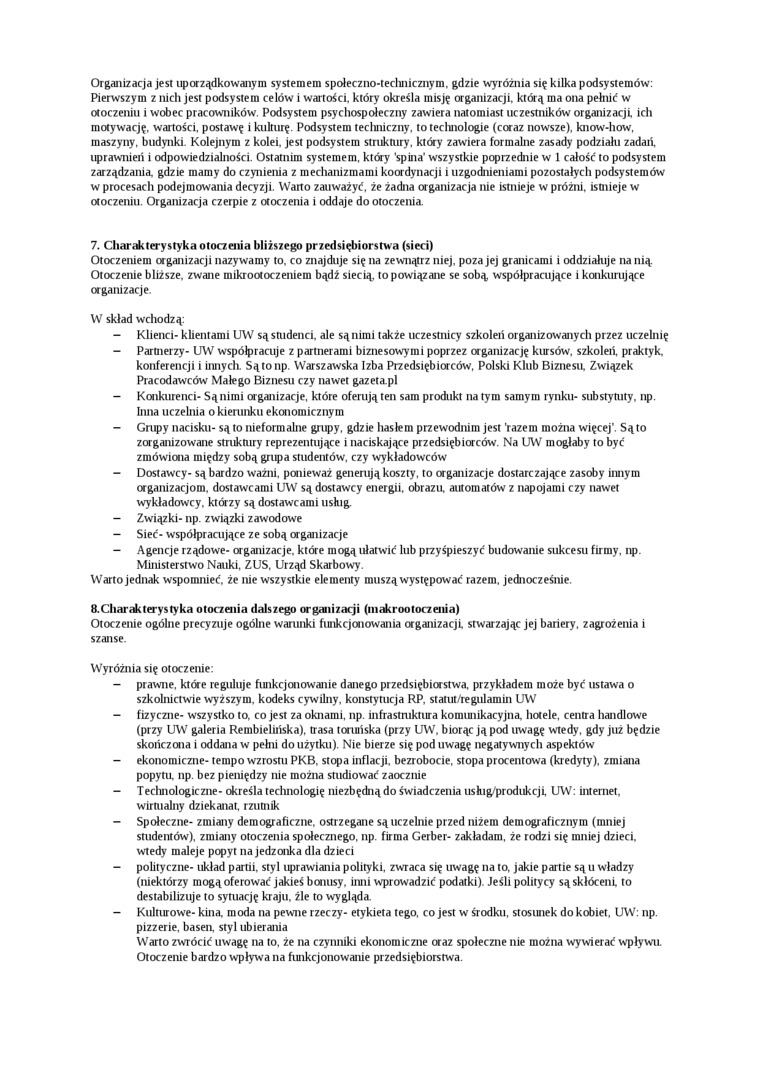 Organizacja jest uporządkowanym systemem społeczno-technicznym, gdzie wyróżnia się kilka podsystemów: Pierwszym z nich jest podsystem celów i wartości, który określa misję organizacji, którą ma ona pełnić w otoczeniu i wobec pracowników. Podsystem psychospołeczny zawiera natomiast uczestników organizacji, ich motywację, wartości, postawę i kulturę. Podsystem techniczny, to technologie (coraz nowsze), know-how, maszyny, budynki. Kolejnym z kolei, jest podsystem struktury, który zawiera formalne zasady podziału zadań, uprawnień i odpowiedzialności. Ostatnim systemem, który 'spina' wszystkie poprzednie w 1 całość to podsystem zarządzania, gdzie mamy do czynienia z mechanizmami koordynacji i uzgodnieniami pozostałych podsystemów w procesach podejmowania decyzji. Warto zauważyć, że żadna organizacja nie istnieje w próżni, istnieje w otoczeniu. Organizacja czerpie z otoczenia i oddaje do otoczenia.

7. Charakterystyka otoczenia bliższego przedsiębiorstwa (sieci)
Otoczeniem organizacji nazywamy to, co znajduje się na zewnątrz niej, poza jej granicami i oddziałuje na nią. Otoczenie bliższe, zwane mikrootoczeniem bądź siecią, to powiązane se sobą, współpracujące i konkurujące organizacje.

W skład wchodzą:
– Klienci- klientami UW są studenci, ale są nimi także uczestnicy szkoleń organizowanych przez uczelnię
– Partnerzy- UW współpracuje z partnerami biznesowymi poprzez organizację kursów, szkoleń, praktyk, konferencji i innych. Są to np. Warszawska Izba Przedsiębiorców, Polski Klub Biznesu, Związek Pracodawców Małego Biznesu czy nawet gazeta.pl
– Konkurenci- Są nimi organizacje, które oferują ten sam produkt na tym samym rynku- substytuty, np. Inna uczelnia o kierunku ekonomicznym
– Grupy nacisku- są to nieformalne grupy, gdzie hasłem przewodnim jest 'razem można więcej'. Są to zorganizowane struktury reprezentujące i naciskające przedsiębiorców. Na UW mogłaby to być zmówiona między sobą grupa studentów, czy wykładowców
– Dostawcy- są bardzo ważni, ponieważ generują koszty, to organizacje dostarczające zasoby innym organizacjom, dostawcami UW są dostawcy energii, obrazu, automatów z napojami czy nawet wykładowcy, którzy są dostawcami usług.
– Związki- np. związki zawodowe
– Sieć- współpracujące ze sobą organizacje
– Agencje rządowe- organizacje, które mogą ułatwić lub przyśpieszyć budowanie sukcesu firmy, np. Ministerstwo Nauki, ZUS, Urząd Skarbowy.
Warto jednak wspomnieć, że nie wszystkie elementy muszą występować razem, jednocześnie.

8.Charakterystyka otoczenia dalszego organizacji (makrootoczenia)
Otoczenie ogólne precyzuje ogólne warunki funkcjonowania organizacji, stwarzając jej bariery, zagrożenia i szanse.

Wyróżnia się otoczenie:
– prawne, które reguluje funkcjonowanie danego przedsiębiorstwa, przykładem może być ustawa o szkolnictwie wyższym, kodeks cywilny, konstytucja RP, statut/regulamin UW
– fizyczne- wszystko to, co jest za oknami, np. infrastruktura komunikacyjna, hotele, centra handlowe (przy UW galeria Rembielińska), trasa toruńska (przy UW, biorąc ją pod uwagę wtedy, gdy już będzie skończona i oddana w pełni do użytku). Nie bierze się pod uwagę negatywnych aspektów
– ekonomiczne- tempo wzrostu PKB, stopa inflacji, bezrobocie, stopa procentowa (kredyty), zmiana popytu, np. bez pieniędzy nie można studiować zaocznie
– Technologiczne- określa technologię niezbędną do świadczenia usług/produkcji, UW: internet, wirtualny dziekanat, rzutnik
– Społeczne- zmiany demograficzne, ostrzegane są uczelnie przed niżem demograficznym (mniej studentów), zmiany otoczenia społecznego, np. firma Gerber- zakładam, że rodzi się mniej dzieci, wtedy maleje popyt na jedzonka dla dzieci
– polityczne- układ partii, styl uprawiania polityki, zwraca się uwagę na to, jakie partie są u władzy (niektórzy mogą oferować jakieś bonusy, inni wprowadzić podatki). Jeśli politycy są skłóceni, to destabilizuje to sytuację kraju, źle to wygląda.
– Kulturowe- kina, moda na pewne rzeczy- etykieta tego, co jest w środku, stosunek do kobiet, UW: np. pizzerie, basen, styl ubierania
Warto zwrócić uwagę na to, że na czynniki ekonomiczne oraz społeczne nie można wywierać wpływu. Otoczenie bardzo wpływa na funkcjonowanie przedsiębiorstwa.